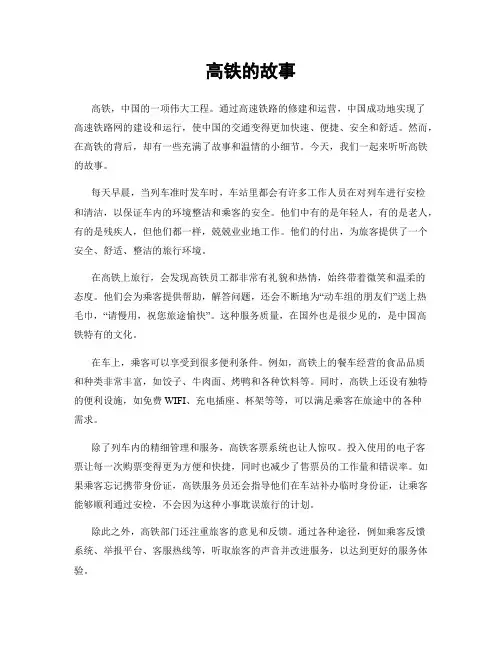 高铁的故事

高铁，中国的一项伟大工程。通过高速铁路的修建和运营，中国成功地实现了高速铁路网的建设和运行，使中国的交通变得更加快速、便捷、安全和舒适。然而，在高铁的背后，却有一些充满了故事和温情的小细节。今天，我们一起来听听高铁的故事。

每天早晨，当列车准时发车时，车站里都会有许多工作人员在对列车进行安检和清洁，以保证车内的环境整洁和乘客的安全。他们中有的是年轻人，有的是老人，有的是残疾人，但他们都一样，兢兢业业地工作。他们的付出，为旅客提供了一个安全、舒适、整洁的旅行环境。

在高铁上旅行，会发现高铁员工都非常有礼貌和热情，始终带着微笑和温柔的态度。他们会为乘客提供帮助，解答问题，还会不断地为“动车组的朋友们”送上热毛巾，“请慢用，祝您旅途愉快”。这种服务质量，在国外也是很少见的，是中国高铁特有的文化。

在车上，乘客可以享受到很多便利条件。例如，高铁上的餐车经营的食品品质和种类非常丰富，如饺子、牛肉面、烤鸭和各种饮料等。同时，高铁上还设有独特的便利设施，如免费 WIFI、充电插座、杯架等等，可以满足乘客在旅途中的各种需求。

除了列车内的精细管理和服务，高铁客票系统也让人惊叹。投入使用的电子客票让每一次购票变得更为方便和快捷，同时也减少了售票员的工作量和错误率。如果乘客忘记携带身份证，高铁服务员还会指导他们在车站补办临时身份证，让乘客能够顺利通过安检，不会因为这种小事耽误旅行的计划。

除此之外，高铁部门还注重旅客的意见和反馈。通过各种途径，例如乘客反馈系统、举报平台、客服热线等，听取旅客的声音并改进服务，以达到更好的服务体验。